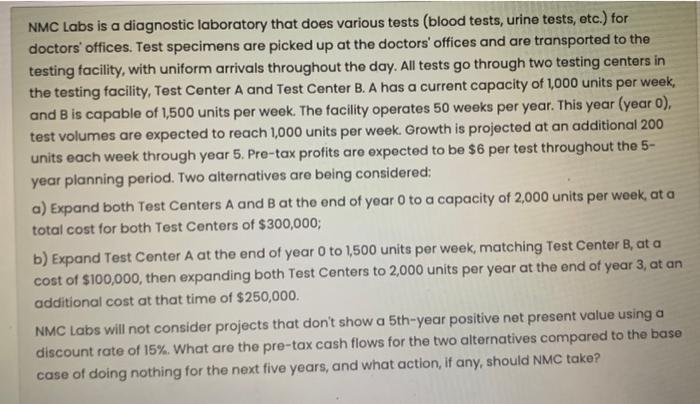 NMC Labs is a diagnostic laboratory that does various tests (blood tests, urine tests, etc.) for doctors' offices. Test specimens are picked up at the doctors' offices and are transported to the testing facility, with uniform arrivals throughout the day. All tests go through two testing centers in the testing facility, Test Center A and Test Center B. A has a current capacity of 1,000 units per week, and B is capable of 1,500 units per week. The facility operates 50 weeks per year. This year (year 0), test volumes are expected to reach 1,000 units per week. Growth is projected at an additional 200 units each week through year 5. Pre-tax profits are expected to be $6 per test throughout the 5-year planning period. Two alternatives are being considered:

a) Expand both Test Centers A and B at the end of year 0 to a capacity of 2,000 units per week, at a total cost for both Test Centers of $300,000;

b) Expand Test Center A at the end of year 0 to 1,500 units per week, matching Test Center B, at a cost of $100,000, then expanding both Test Centers to 2,000 units per year at the end of year 3, at an additional cost at that time of $250,000.

NMC Labs will not consider projects that don't show a 5th-year positive net present value using a discount rate of 15%. What are the pre-tax cash flows for the two alternatives compared to the base case of doing nothing for the next five years, and what action, if any, should NMC take?